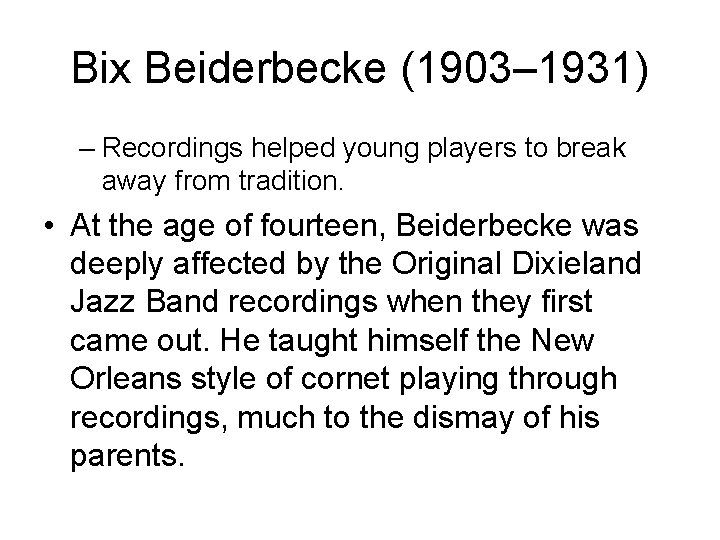 Bix Beiderbecke (1903–1931)

– Recordings helped young players to break away from tradition.

• At the age of fourteen, Beiderbecke was deeply affected by the Original Dixieland Jazz Band recordings when they first came out. He taught himself the New Orleans style of cornet playing through recordings, much to the dismay of his parents.